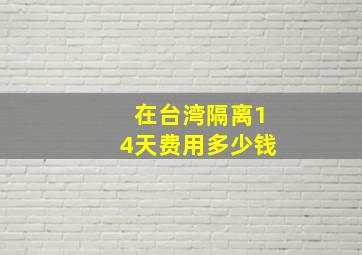 在台湾隔离14天费用多少钱